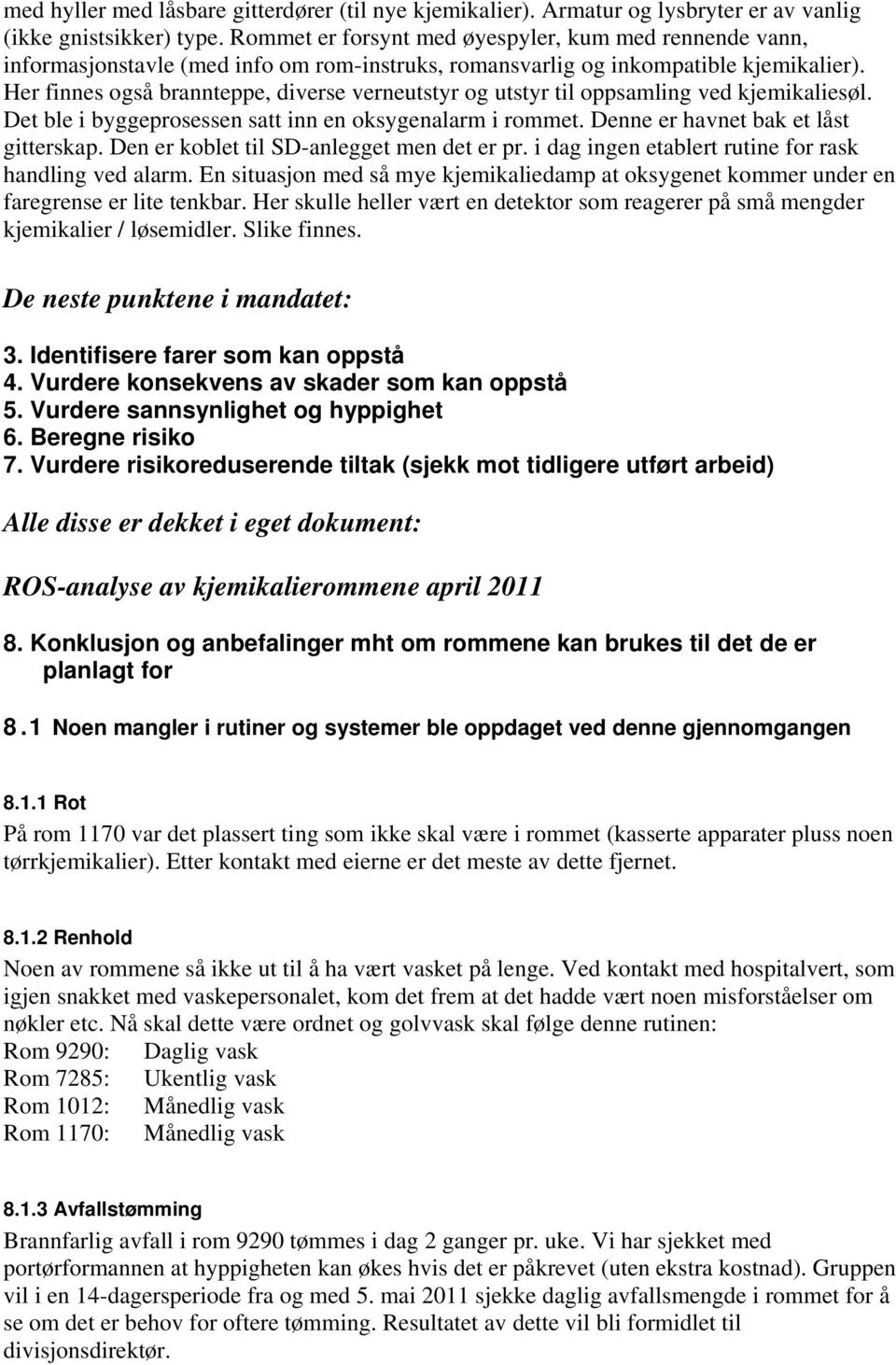 med hyller med låsbare gitterdører (til nye kjemikalier). Armatur og lysbryter er av vanlig (ikke gnistsikker) type. Rommet er forsynt med øyespyler, kum med rennende vann, informasjonstavle (med info om rom-instruks, romansvarlig og inkompatible kjemikalier). Her finnes også brannteppe, diverse verneutstyr og utstyr til oppsamling ved kjemikaliesøl. Det ble i byggeprosessen satt inn en oksygenalarm i rommet. Denne er havnet bak et låst gitterskap. Den er koblet til SD-anlegget men det er pr. i dag ingen etablert rutine for rask handling ved alarm. En situasjon med så mye kjemikaliedamp at oksygenet kommer under en faregrense er lite tenkbar. Her skulle heller vært en detektor som reagerer på små mengder kjemikalier / løsemidler. Slike finnes.

De neste punktene i mandatet:

3. Identifisere farer som kan oppstå
4. Vurdere konsekvens av skader som kan oppstå
5. Vurdere sannsynlighet og hyppighet
6. Beregne risiko
7. Vurdere risikoreduserende tiltak (sjekk mot tidligere utført arbeid)

Alle disse er dekket i eget dokument:

ROS-analyse av kjemikalierommene april 2011

8. Konklusjon og anbefalinger mht om rommene kan brukes til det de er planlagt for

8.1 Noen mangler i rutiner og systemer ble oppdaget ved denne gjennomgangen

8.1.1 Rot

På rom 1170 var det plassert ting som ikke skal være i rommet (kasserte apparater pluss noen tørrkjemikalier). Etter kontakt med eierne er det meste av dette fjernet.

8.1.2 Renhold

Noen av rommene så ikke ut til å ha vært vasket på lenge. Ved kontakt med hospitalvert, som igjen snakket med vaskepersonalet, kom det frem at det hadde vært noen misforståelser om nøkler etc. Nå skal dette være ordnet og golvvask skal følge denne rutinen:
Rom 9290: Daglig vask
Rom 7285: Ukentlig vask
Rom 1012: Månedlig vask
Rom 1170: Månedlig vask

8.1.3 Avfallstømming

Brannfarlig avfall i rom 9290 tømmes i dag 2 ganger pr. uke. Vi har sjekket med portørformannen at hyppigheten kan økes hvis det er påkrevet (uten ekstra kostnad). Gruppen vil i en 14-dagersperiode fra og med 5. mai 2011 sjekke daglig avfallsmengde i rommet for å se om det er behov for oftere tømming. Resultatet av dette vil bli formidlet til divisjonsdirektør.